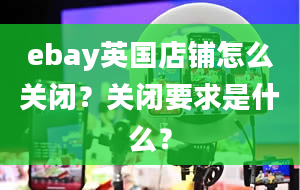 ebay英国店铺怎么关闭？关闭要求是什么？